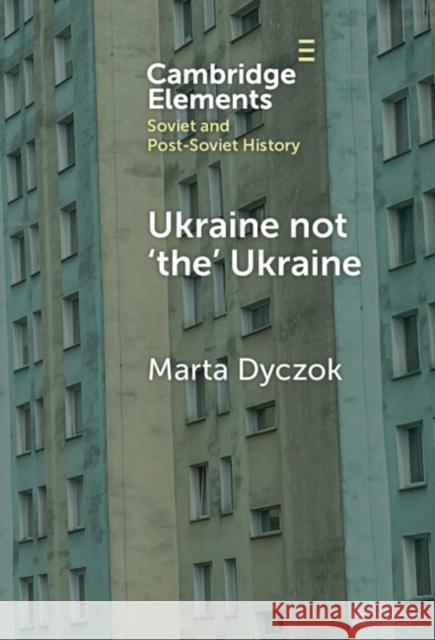 Cambridge Elements
Soviet and Post-Soviet History

Ukraine not 'the' Ukraine

Marta Dyczok